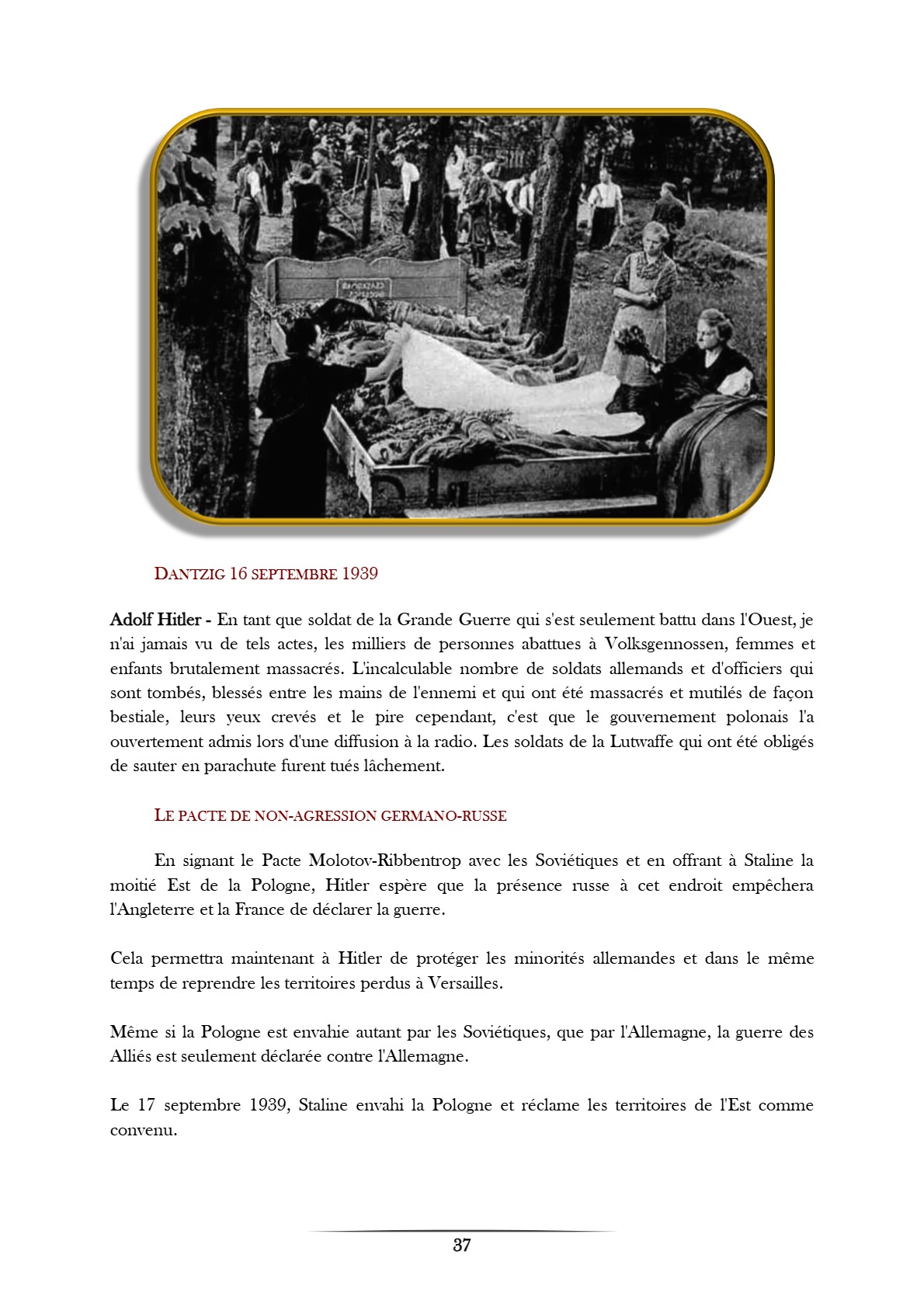 DANTZIG 16 SEPTEMBRE 1939

Adolf Hitler - En tant que soldat de la Grande Guerre qui s'est seulement battu dans l'Ouest, je n'ai jamais vu de tels actes, les milliers de personnes abattues à Volksgennossen, femmes et enfants brutalement massacrés. L'incalculable nombre de soldats allemands et d'officiers qui sont tombés, blessés entre les mains de l'ennemi et qui ont été massacrés et mutilés de façon bestiale, leurs yeux crevés et le pire cependant, c'est que le gouvernement polonais l'a ouvertement admis lors d'une diffusion à la radio. Les soldats de la Lutwaffe qui ont été obligés de sauter en parachute furent tués lâchement.

LE PACTE DE NON-AGRESSION GERMANO-RUSSE

En signant le Pacte Molotov-Ribbentrop avec les Soviétiques et en offrant à Staline la moitié Est de la Pologne, Hitler espère que la présence russe à cet endroit empêchera l'Angleterre et la France de déclarer la guerre.

Cela permettra maintenant à Hitler de protéger les minorités allemandes et dans le même temps de reprendre les territoires perdus à Versailles.

Même si la Pologne est envahie autant par les Soviétiques, que par l'Allemagne, la guerre des Alliés est seulement déclarée contre l'Allemagne.

Le 17 septembre 1939, Staline envahi la Pologne et réclame les territoires de l'Est comme convenu.

37